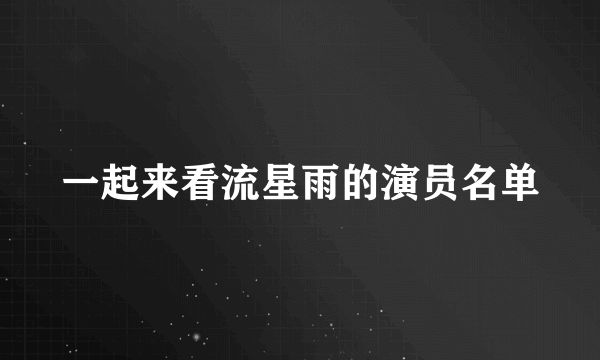 一起来看流星雨的演员名单